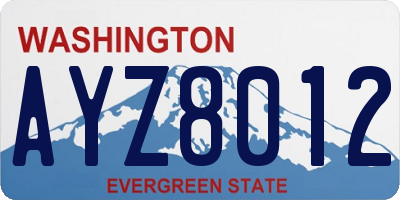 WASHINGTON
AYZ8012
EVERGREEN STATE